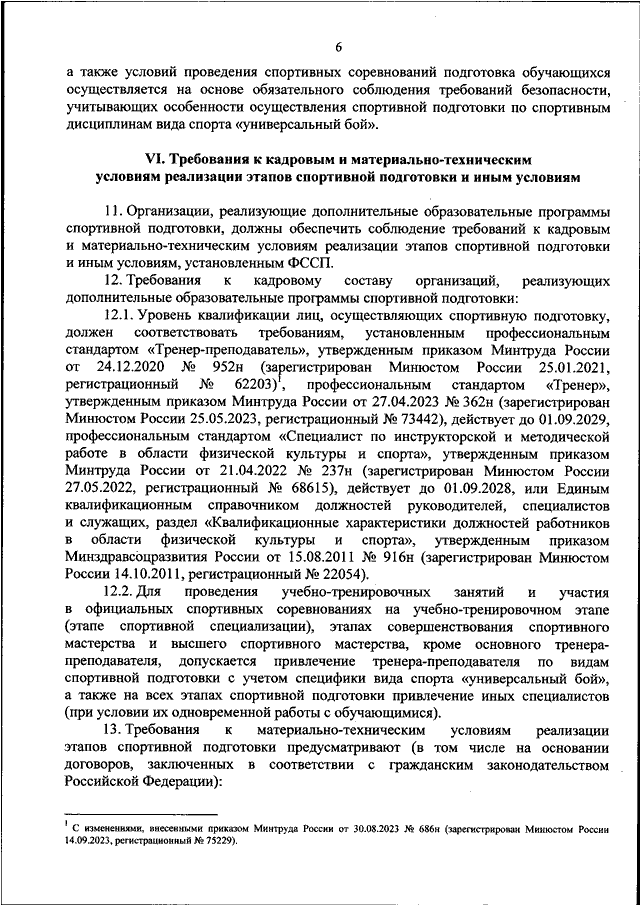 6

а также условий проведения спортивных соревнований подготовка обучающихся осуществляется на основе обязательного соблюдения требований безопасности, учитывающих особенности осуществления спортивной подготовки по спортивным дисциплинам вида спорта «универсальный бой».

VI. Требования к кадровым и материально-техническим условиям реализации этапов спортивной подготовки и иным условиям

11. Организации, реализующие дополнительные образовательные программы спортивной подготовки, должны обеспечить соблюдение требований к кадровым и материально-техническим условиям реализации этапов спортивной подготовки и иным условиям, установленным ФССП.

12. Требования к кадровому составу организаций, реализующих дополнительные образовательные программы спортивной подготовки:

12.1. Уровень квалификации лиц, осуществляющих спортивную подготовку, должен соответствовать требованиям, установленным профессиональным стандартом «Тренер-преподаватель», утвержденным приказом Минтруда России от 24.12.2020 № 952н (зарегистрирован Минюстом России 25.01.2021, регистрационный № 62203)$^1$, профессиональным стандартом «Тренер», утвержденным приказом Минтруда России от 27.04.2023 № 362н (зарегистрирован Минюстом России 25.05.2023, регистрационный № 73442), действует до 01.09.2029, профессиональным стандартом «Специалист по инструкторской и методической работе в области физической культуры и спорта», утвержденным приказом Минтруда России от 21.04.2022 № 237н (зарегистрирован Минюстом России 27.05.2022, регистрационный № 68615), действует до 01.09.2028, или Единым квалификационным справочником должностей руководителей, специалистов и служащих, раздел «Квалификационные характеристики должностей работников в области физической культуры и спорта», утвержденным приказом Минздравсоцразвития России от 15.08.2011 № 916н (зарегистрирован Минюстом России 14.10.2011, регистрационный № 22054).

12.2. Для проведения учебно-тренировочных занятий и участия в официальных спортивных соревнованиях на учебно-тренировочном этапе (этапе спортивной специализации), этапах совершенствования спортивного мастерства и высшего спортивного мастерства, кроме основного тренера-преподавателя, допускается привлечение тренера-преподавателя по видам спортивной подготовки с учетом специфики вида спорта «универсальный бой», а также на всех этапах спортивной подготовки привлечение иных специалистов (при условии их одновременной работы с обучающимися).

13. Требования к материально-техническим условиям реализации этапов спортивной подготовки предусматривают (в том числе на основании договоров, заключенных в соответствии с гражданским законодательством Российской Федерации):

$^1$ С изменениями, внесенными приказом Минтруда России от 30.08.2023 № 686н (зарегистрирован Минюстом России 14.09.2023, регистрационный № 75229).